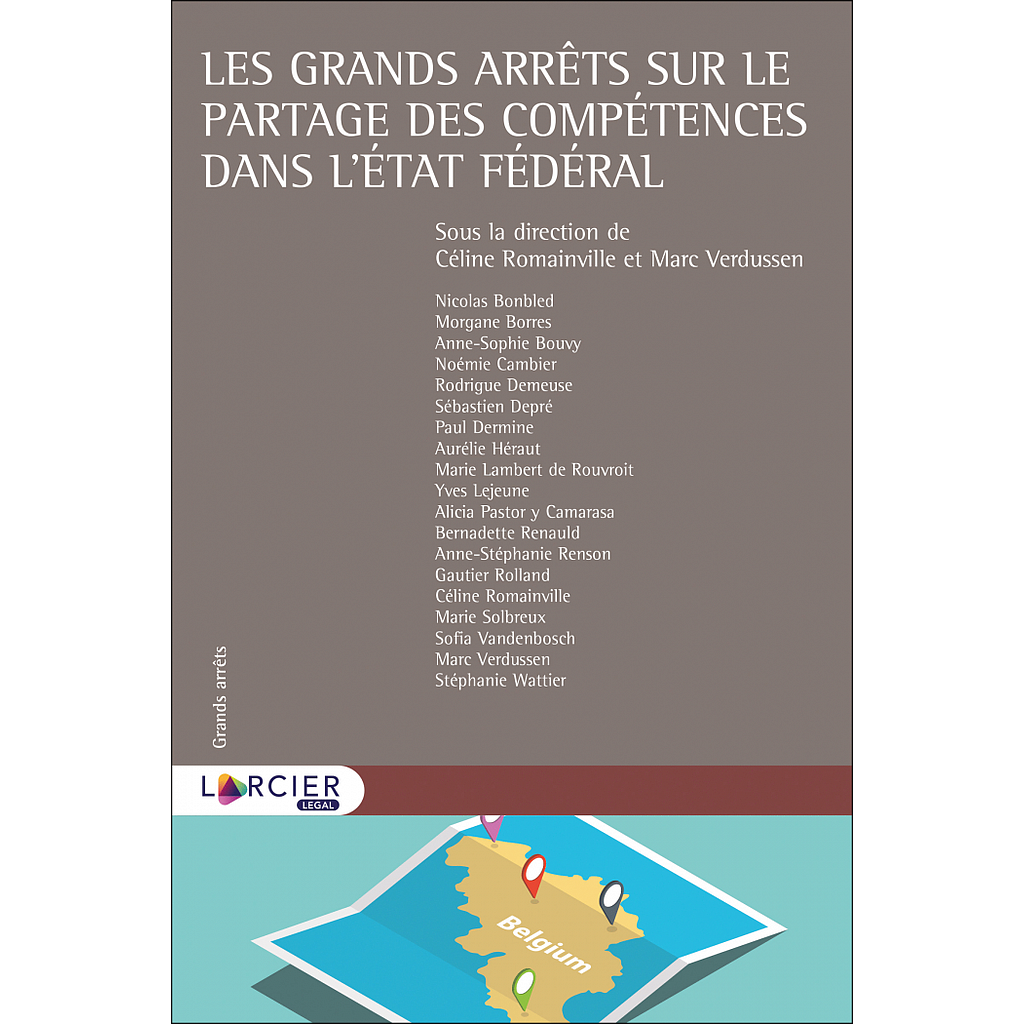 LES GRANDS ARRÊTS SUR LE PARTAGE DES COMPÉTENCES DANS L'ÉTAT FÉDÉRAL

Sous la direction de
Céline Romainville et Marc Verdussen

Nicolas Bonbled
Morgane Borres
Anne-Sophie Bouvy
Noémie Cambier
Rodrigue Demeuse
Sébastien Depré
Paul Dermine
Aurélie Héraut
Marie Lambert de Rouvroit
Yves Lejeune
Alicia Pastor y Camarasa
Bernadette Renauld
Anne-Stéphanie Renson
Gautier Rolland
Céline Romainville
Marie Solbreux
Sofia Vandenbosch
Marc Verdussen
Stéphanie Wattier

Grands arrêts

LARCIER
LEGAL

Belgium